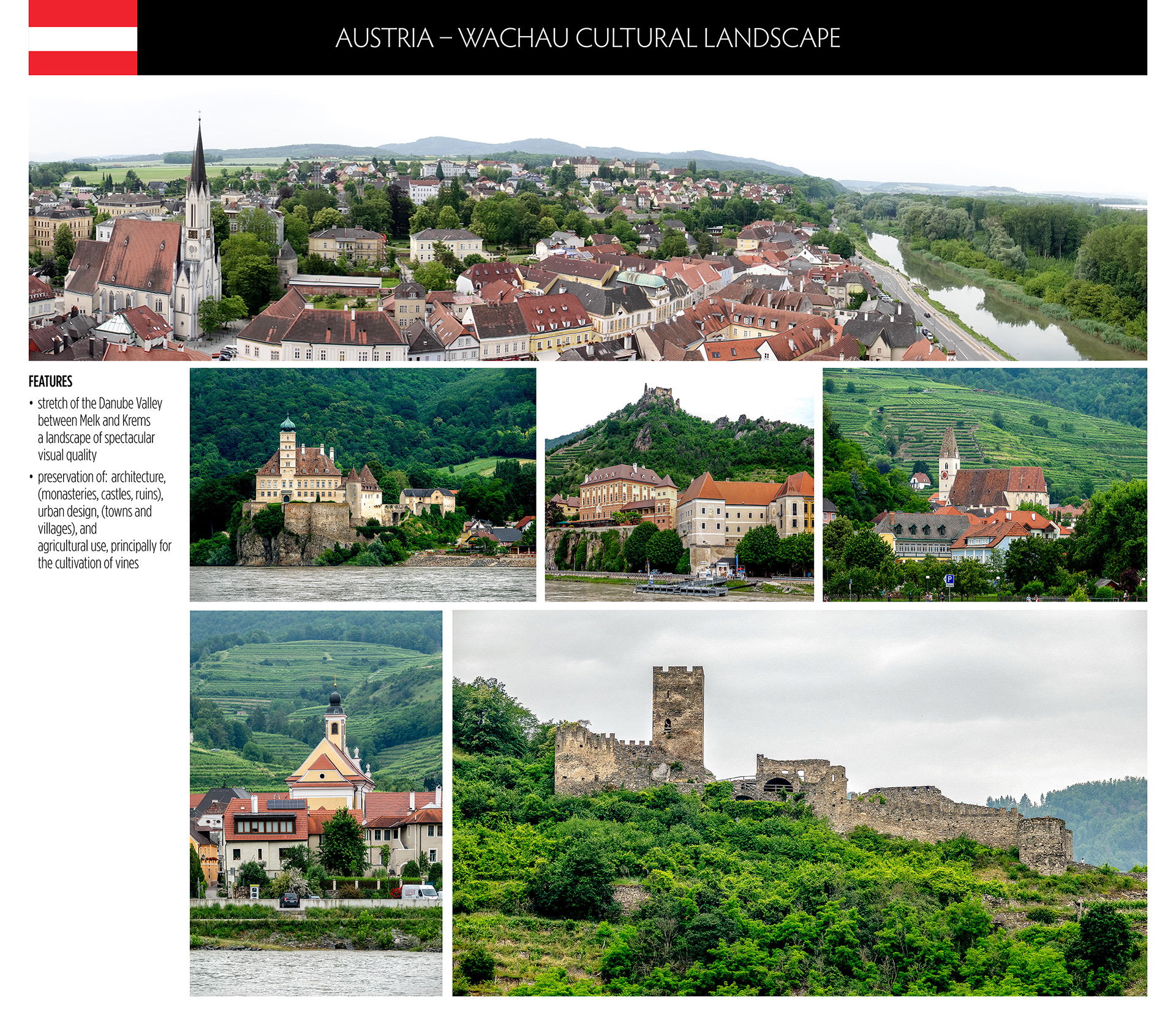 AUSTRIA – WACHAU CULTURAL LANDSCAPE

FEATURES

• stretch of the Danube Valley between Melk and Krems a landscape of spectacular visual quality

• preservation of: architecture, (monasteries, castles, ruins), urban design, (towns and villages), and agricultural use, principally for the cultivation of vines